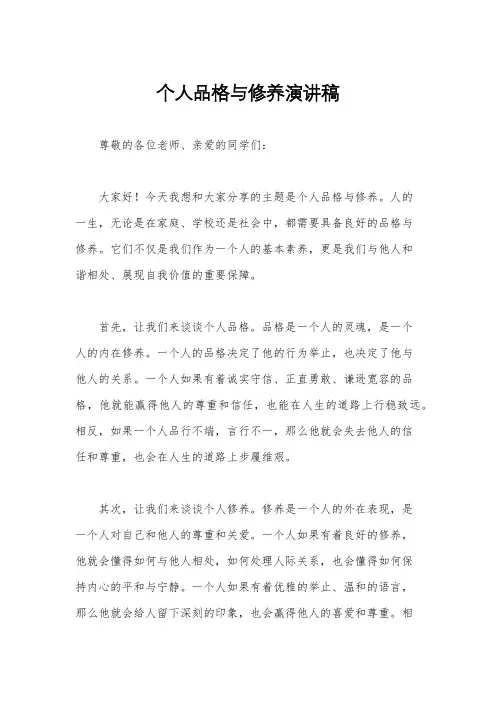 个人品格与修养演讲稿

尊敬的各位老师、亲爱的同学们：

大家好！今天我想和大家分享的主题是个人品格与修养。人的一生，无论是在家庭、学校还是社会中，都需要具备良好的品格与修养。它们不仅是我们作为一个人的基本素养，更是我们与他人和谐相处、展现自我价值的重要保障。

首先，让我们来谈谈个人品格。品格是一个人的灵魂，是一个人的内在修养。一个人的品格决定了他的行为举止，也决定了他与他人的关系。一个人如果有着诚实守信、正直勇敢、谦逊宽容的品格，他就能赢得他人的尊重和信任，也能在人生的道路上行稳致远。相反，如果一个人品行不端，言行不一，那么他就会失去他人的信任和尊重，也会在人生的道路上步履维艰。

其次，让我们来谈谈个人修养。修养是一个人的外在表现，是一个人对自己和他人的尊重和关爱。一个人如果有着良好的修养，他就会懂得如何与他人相处，如何处理人际关系，也会懂得如何保持内心的平和与宁静。一个人如果有着优雅的举止、温和的语言，那么他就会给人留下深刻的印象，也会赢得他人的喜爱和尊重。相